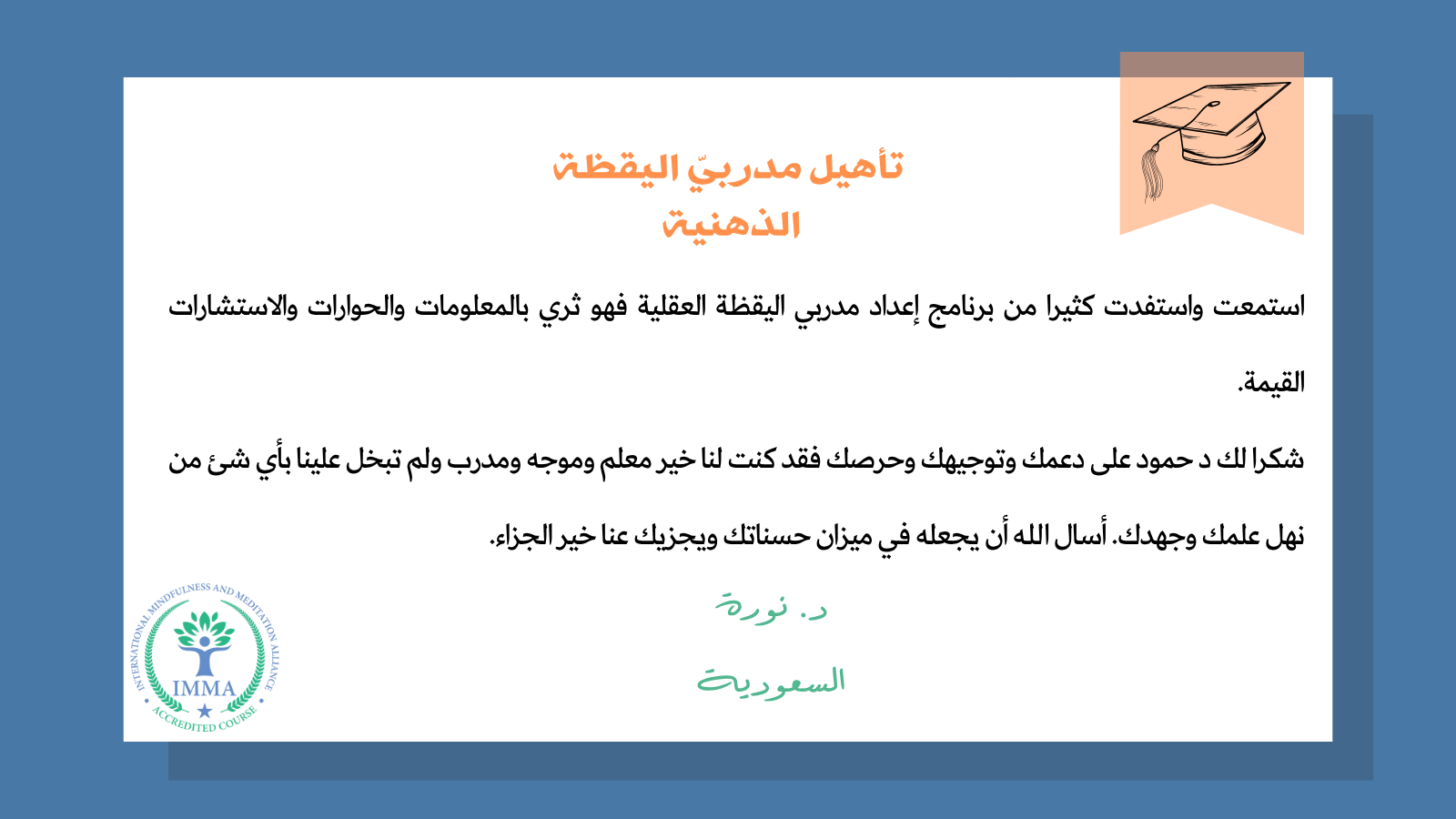 تأهيل مدربيّ اليقظة الذهنية

استمعت واستفدت كثيرا من برنامج إعداد مدربي اليقظة العقلية فهو ثري بالمعلومات والحوارات والاستشارات القيمة.

شكرا لك د حمود على دعمك وتوجيهك وحرصك فقد كنت لنا خير معلم وموجه ومدرب ولم تبخل علينا بأي شئ من نهل علمك وجهدك. أسال الله أن يجعله في ميزان حسناتك ويجزيك عنا خير الجزاء.

د. نورة

السعودية

INTERNATIONAL MINDFULNESS AND MEDITATION ALLIANCE
IMMA
ACCREDITED COURSE